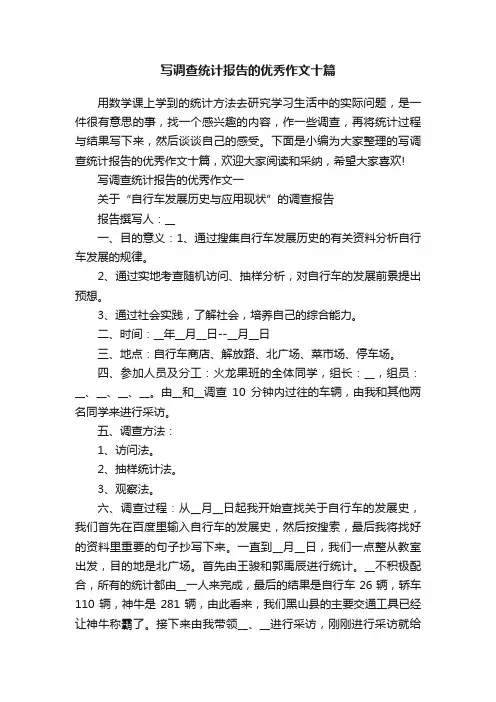 写调查统计报告的优秀作文十篇

用数学课上学到的统计方法去研究学习生活中的实际问题，是一件很有意思的事，找一个感兴趣的内容，作一些调查，再将统计过程与结果写下来，然后谈谈自己的感受。下面是小编为大家整理的写调查统计报告的优秀作文十篇，欢迎大家阅读和采纳，希望大家喜欢!

写调查统计报告的优秀作文一

关于“自行车发展历史与应用现状”的调查报告

报告撰写人：__

一、目的意义：1、通过搜集自行车发展历史的有关资料分析自行车发展的规律。

2、通过实地考查随机访问、抽样分析，对自行车的发展前景提出预想。

3、通过社会实践，了解社会，培养自己的综合能力。

二、时间：__年__月__日--__月__日

三、地点：自行车商店、解放路、北广场、菜市场、停车场。

四、参加人员及分工：火龙果班的全体同学，组长：__，组员：__、__、__、__。由__和__调查 10 分钟内过往的车辆，由我和其他两名同学来进行采访。

五、调查方法：

1、访问法。

2、抽样统计法。

3、观察法。

六、调查过程：从__月__日起我开始查找关于自行车的发展史，我们首先在百度里输入自行车的发展史，然后按搜索，最后我将找好的资料里重要的句子抄写下来。一直到__月__日，我们一点整从教室出发，目的地是北广场。首先由王骏和郭禹辰进行统计。__不积极配合，所有的统计都由__一人来完成，最后的结果是自行车 26 辆，轿车 110 辆，神牛是 281 辆，由此看来，我们黑山县的主要交通工具已经让神牛称霸了。接下来由我带领__、__进行采访，刚刚进行采访就给